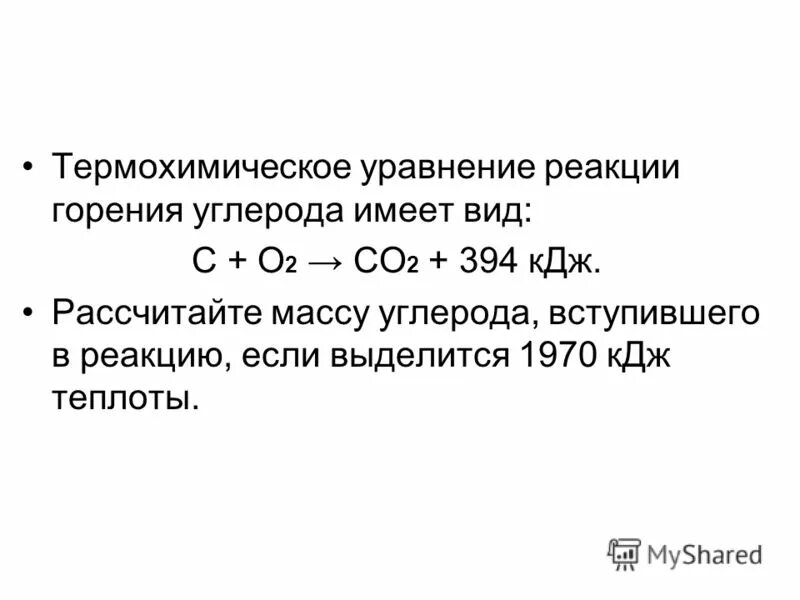 • Термохимическое уравнение реакции горения углерода имеет вид:

$C + O_2 \rightarrow CO_2 + 394$ кДж.

• Рассчитайте массу углерода, вступившего в реакцию, если выделится 1970 кДж теплоты.

MyShared